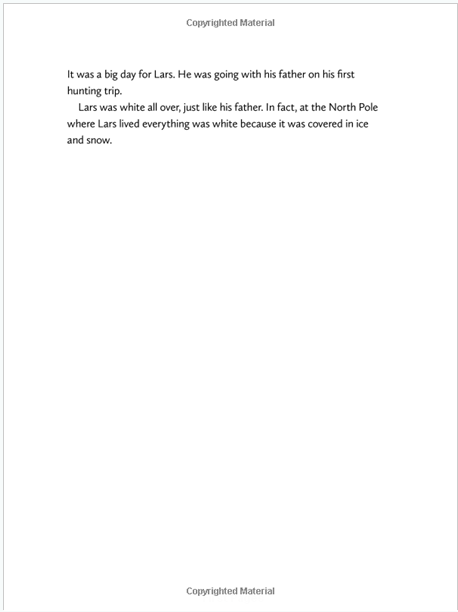 Copyrighted Material

It was a big day for Lars. He was going with his father on his first hunting trip.

Lars was white all over, just like his father. In fact, at the North Pole where Lars lived everything was white because it was covered in ice and snow.

Copyrighted Material